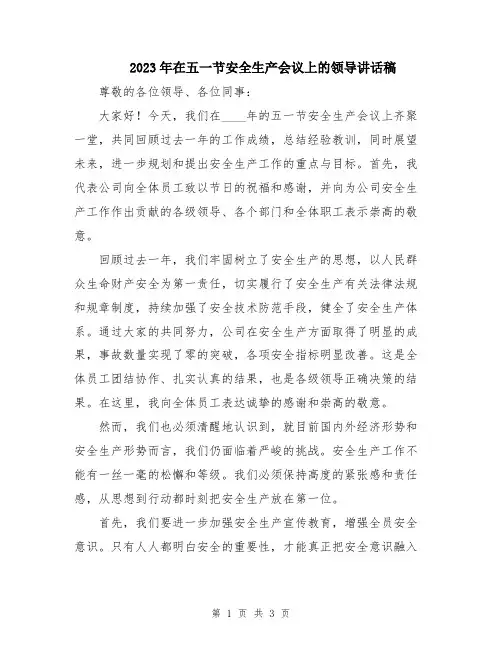 2023年在五一节安全生产会议上的领导讲话稿

尊敬的各位领导、各位同事：

大家好！今天，我们在____年的五一节安全生产会议上齐聚一堂，共同回顾过去一年的工作成绩，总结经验教训，同时展望未来，进一步规划和提出安全生产工作的重点与目标。首先，我代表公司向全体员工致以节日的祝福和感谢，并向为公司安全生产工作作出贡献的各级领导、各个部门和全体职工表示崇高的敬意。

回顾过去一年，我们牢固树立了安全生产的思想，以人民群众生命财产安全为第一责任，切实履行了安全生产有关法律法规和规章制度，持续加强了安全技术防范手段，健全了安全生产体系。通过大家的共同努力，公司在安全生产方面取得了明显的成果，事故数量实现了零的突破，各项安全指标明显改善。这是全体员工团结协作、扎实认真的结果，也是各级领导正确决策的结果。在这里，我向全体员工表达诚挚的感谢和崇高的敬意。

然而，我们也必须清醒地认识到，就目前国内外经济形势和安全生产形势而言，我们仍面临着严峻的挑战。安全生产工作不能有一丝一毫的松懈和等级。我们必须保持高度的紧张感和责任感，从思想到行动都时刻把安全生产放在第一位。

首先，我们要进一步加强安全生产宣传教育，增强全员安全意识。只有人人都明白安全的重要性，才能真正把安全意识融入

第 1 页 共 3 页